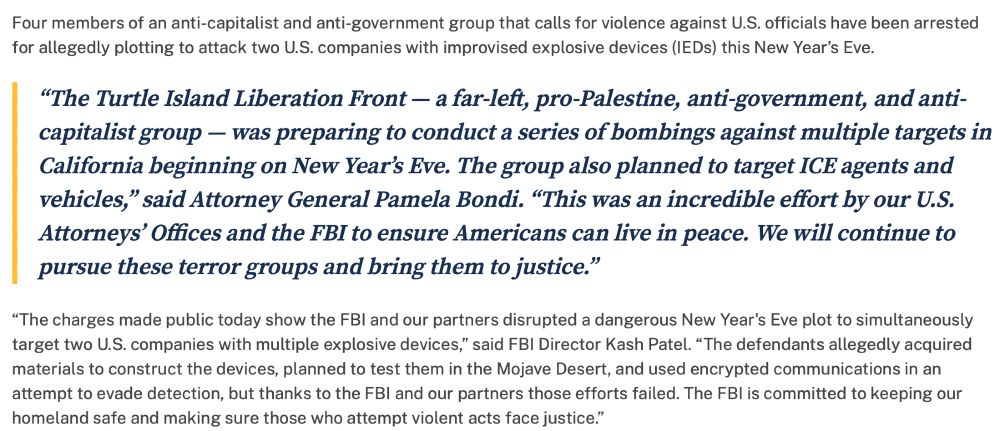 Four members of an anti-capitalist and anti-government group that calls for violence against U.S. officials have been arrested for allegedly plotting to attack two U.S. companies with improvised explosive devices (IEDs) this New Year's Eve.

"The Turtle Island Liberation Front — a far-left, pro-Palestine, anti-government, and anti-capitalist group — was preparing to conduct a series of bombings against multiple targets in California beginning on New Year's Eve. The group also planned to target ICE agents and vehicles," said Attorney General Pamela Bondi. "This was an incredible effort by our U.S. Attorneys' Offices and the FBI to ensure Americans can live in peace. We will continue to pursue these terror groups and bring them to justice."

"The charges made public today show the FBI and our partners disrupted a dangerous New Year's Eve plot to simultaneously target two U.S. companies with multiple explosive devices," said FBI Director Kash Patel. "The defendants allegedly acquired materials to construct the devices, planned to test them in the Mojave Desert, and used encrypted communications in an attempt to evade detection, but thanks to the FBI and our partners those efforts failed. The FBI is committed to keeping our homeland safe and making sure those who attempt violent acts face justice."